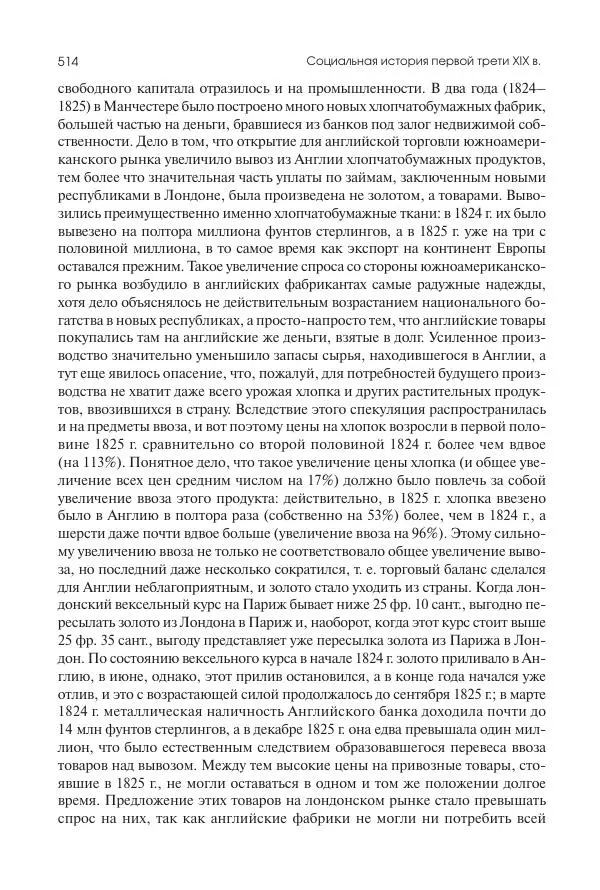 514 Социальная история первой трети XIX в.

свободного капитала отразилось и на промышленности. В два года (1824–1825) в Манчестере было построено много новых хлопчатобумажных фабрик, большей частью на деньги, бравшиеся из банков под залог недвижимой собственности. Дело в том, что открытие для английской торговли южноамериканского рынка увеличило вывоз из Англии хлопчатобумажных продуктов, тем более что значительная часть уплаты по займам, заключенным новыми республиками в Лондоне, была произведена не золотом, а товарами. Вывозились преимущественно именно хлопчатобумажные ткани: в 1824 г. их было вывезено на полтора миллиона фунтов стерлингов, а в 1825 г. уже на три с половиной миллиона, в то самое время как экспорт на континент Европы оставался прежним. Такое увеличение спроса со стороны южноамериканского рынка возбудило в английских фабрикантах самые радужные надежды, хотя дело объяснялось не действительным возрастанием национального богатства в новых республиках, а просто-напросто тем, что английские товары покупались там на английские же деньги, взятые в долг. Усиленное производство значительно уменьшило запасы сырья, находившегося в Англии, а тут еще явилось опасение, что, пожалуй, для потребностей будущего производства не хватит даже всего урожая хлопка и других растительных продуктов, ввозившихся в страну. Вследствие этого спекуляция распространилась и на предметы ввоза, и вот поэтому цены на хлопок возросли в первой половине 1825 г. сравнительно со второй половиной 1824 г. более чем вдвое (на 113%). Понятное дело, что такое увеличение цены хлопка (и общее увеличение всех цен средним числом на 17%) должно было повлечь за собой увеличение ввоза этого продукта: действительно, в 1825 г. хлопка ввезено было в Англию в полтора раза (собственно на 53%) более, чем в 1824 г., а шерсти даже почти вдвое больше (увеличение ввоза на 96%). Этому сильному увеличению ввоза не только не соответствовало общее увеличение вывоза, но последний даже несколько сократился, т. е. торговый баланс сделался для Англии неблагоприятным, и золото стало уходить из страны. Когда лондонский вексельный курс на Париж бывает ниже 25 фр. 10 сант., выгодно пересылать золото из Лондона в Париж и, наоборот, когда этот курс стоит выше 25 фр. 35 сант., выгоду представляет уже пересылка золота из Парижа в Лондон. По состоянию вексельного курса в начале 1824 г. золото приливало в Англию, в июне, однако, этот прилив остановился, а в конце года начался уже отлив, и это с возрастающей силой продолжалось до сентября 1825 г.; в марте 1824 г. металлическая наличность Английского банка доходила почти до 14 млн фунтов стерлингов, а в декабре 1825 г. она едва превышала один миллион, что было естественным следствием образовавшегося перевеса ввоза товаров над вывозом. Между тем высокие цены на привозные товары, стоявшие в 1825 г., не могли оставаться в одном и том же положении долгое время. Предложение этих товаров на лондонском рынке стало превышать спрос на них, так как английские фабрики не могли ни потребить всей